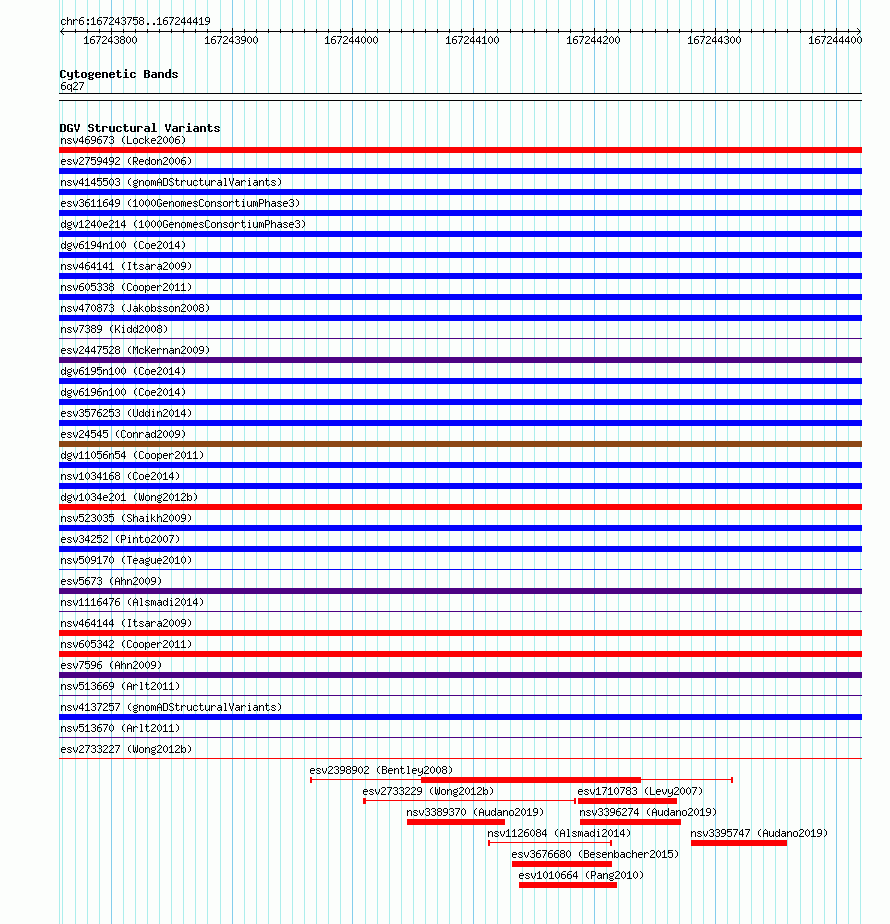 chr6:167243758..167244419

167243800 167243900 167244000 167244100 167244200 167244300 167244400

Cytogenetic Bands
6q27

DGV Structural Variants
nsv469673 (Locke2006)
esv2759492 (Redon2006)
nsv4145503 (gnomADStructuralVariants)
esv3611649 (1000GenomesConsortiumPhase3)
dgv1240e214 (1000GenomesConsortiumPhase3)
dgv6194n100 (Coe2014)
nsv464141 (Itsara2009)
nsv605338 (Cooper2011)
nsv470873 (Jakobsson2008)
nsv7389 (Kidd2008)
esv2447528 (McKernan2009)
dgv6195n100 (Coe2014)
dgv6196n100 (Coe2014)
esv3576253 (Uddin2014)
esv24545 (Conrad2009)
dgv11056n54 (Cooper2011)
nsv1034168 (Coe2014)
dgv1034e201 (Wong2012b)
nsv523035 (Shaikh2009)
esv34252 (Pinto2007)
nsv509170 (Teague2010)
esv5673 (Ahn2009)
nsv1116476 (Alsmadi2014)
nsv464144 (Itsara2009)
nsv605342 (Cooper2011)
esv7596 (Ahn2009)
nsv513669 (Arlt2011)
nsv4137257 (gnomADStructuralVariants)
nsv513670 (Arlt2011)
esv2733227 (Wong2012b)
esv2398902 (Bentley2008)
esv2733229 (Wong2012b)
esv1710783 (Levy2007)
nsv3389370 (Audano2019)
nsv3396274 (Audano2019)
nsv1126084 (Alsmadi2014)
nsv3395747 (Audano2019)
esv3676680 (Besenbacher2015)
esv1010664 (Pang2010)